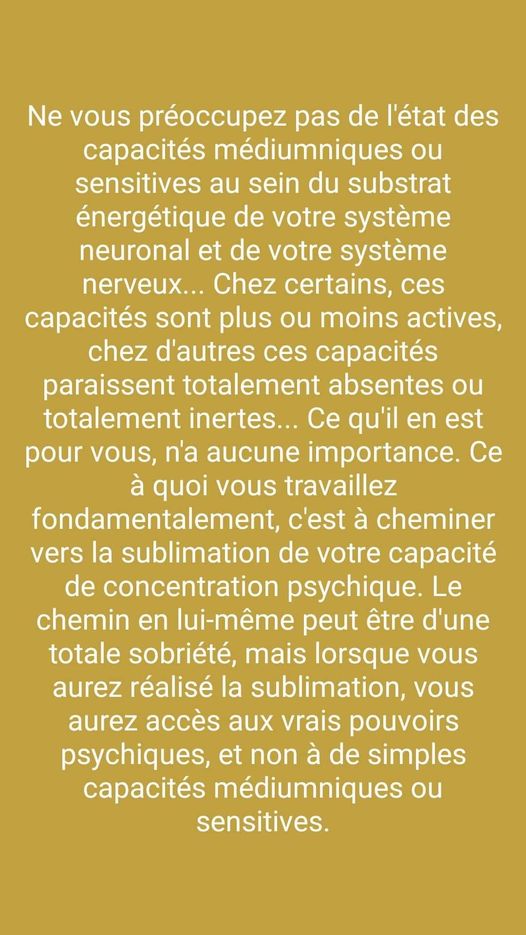 Ne vous préoccupez pas de l'état des capacités médiumniques ou sensitives au sein du substrat énergétique de votre système neuronal et de votre système nerveux... Chez certains, ces capacités sont plus ou moins actives, chez d'autres ces capacités paraissent totalement absentes ou totalement inertes... Ce qu'il en est pour vous, n'a aucune importance. Ce à quoi vous travaillez fondamentalement, c'est à cheminer vers la sublimation de votre capacité de concentration psychique. Le chemin en lui-même peut être d'une totale sobriété, mais lorsque vous aurez réalisé la sublimation, vous aurez accès aux vrais pouvoirs psychiques, et non à de simples capacités médiumniques ou sensitives.